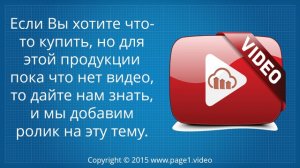 Если Вы хотите что-то купить, но для этой продукции пока что нет видео, то дайте нам знать, и мы добавим ролик на эту тему.

VIDEO

Copyright © 2015 www.page1.video